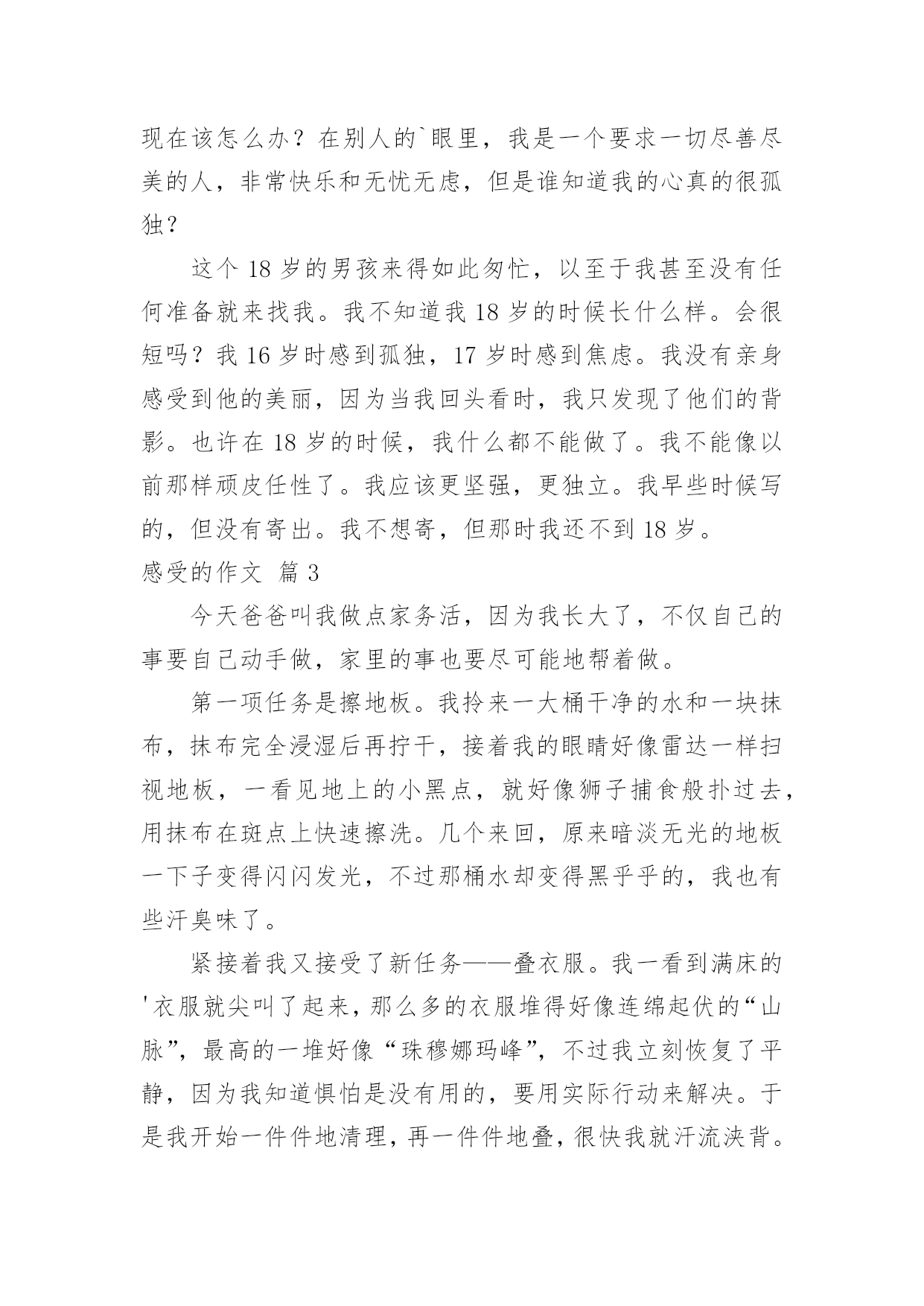 现在该怎么办？在别人的`眼里，我是一个要求一切尽善尽美的人，非常快乐和无忧无虑，但是谁知道我的心真的很孤独？

这个 18 岁的男孩来得如此匆忙，以至于我甚至没有任何准备就来找我。我不知道我 18 岁的时候长什么样。会很短吗？我 16 岁时感到孤独，17 岁时感到焦虑。我没有亲身感受到他的美丽，因为当我回头看时，我只发现了他们的背影。也许在 18 岁的时候，我什么都不能做了。我不能像以前那样顽皮任性了。我应该更坚强，更独立。我早些时候写的，但没有寄出。我不想寄，但那时我还不到 18 岁。

感受的作文 篇 3

今天爸爸叫我做点家务活，因为我长大了，不仅自己的事要自己动手做，家里的事也要尽可能地帮着做。

第一项任务是擦地板。我拎来一大桶干净的水和一块抹布，抹布完全浸湿后再拧干，接着我的眼睛好像雷达一样扫视地板，一看见地上的小黑点，就好像狮子捕食般扑过去，用抹布在斑点上快速擦洗。几个来回，原来暗淡无光的地板一下子变得闪闪发光，不过那桶水却变得黑乎乎的，我也有些汗臭味了。

紧接着我又接受了新任务——叠衣服。我一看到满床的'衣服就尖叫了起来，那么多的衣服堆得好像连绵起伏的“山脉”，最高的一堆好像“珠穆娜玛峰”，不过我立刻恢复了平静，因为我知道惧怕是没有用的，要用实际行动来解决。于是我开始一件件地清理，再一件件地叠，很快我就汗流浃背。